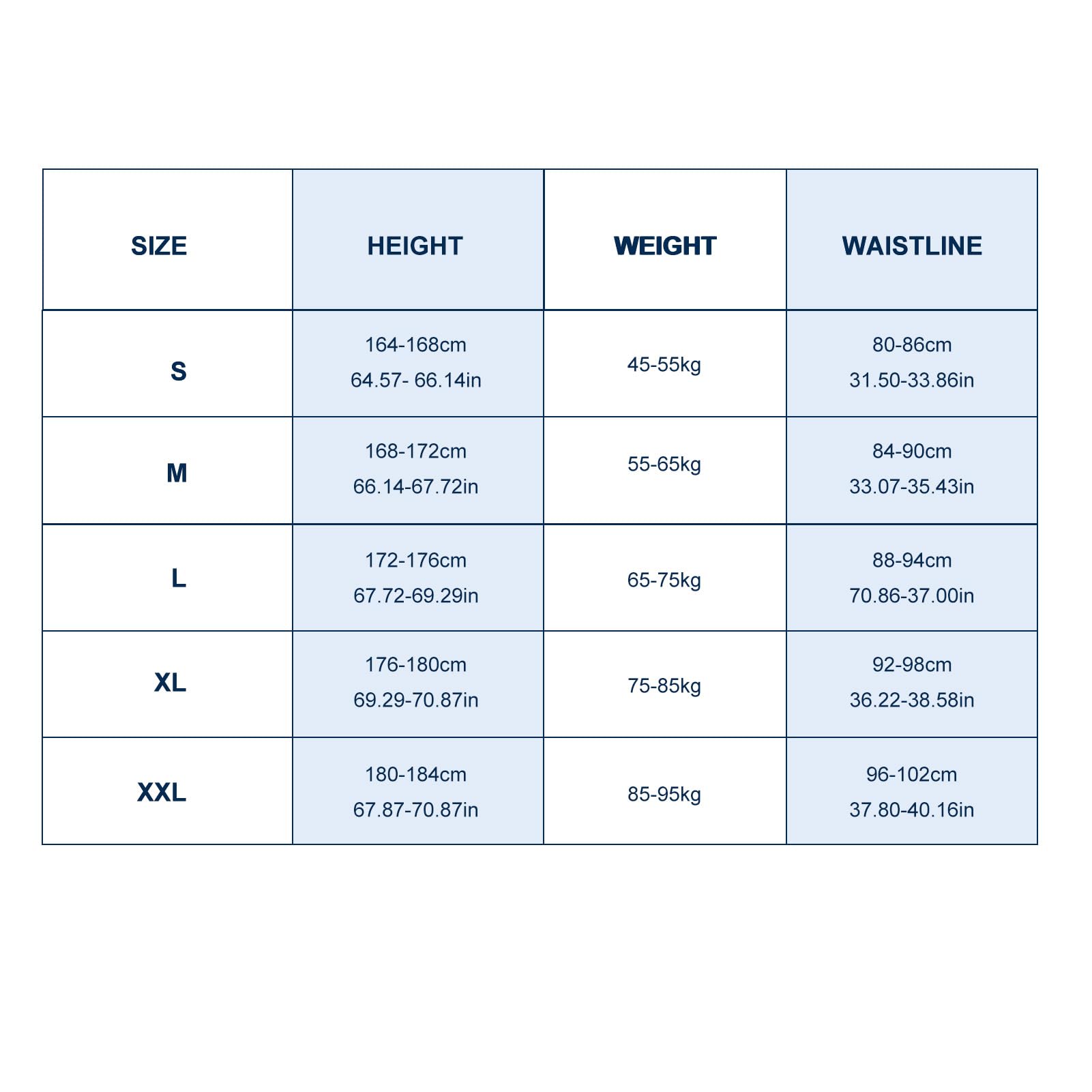 | SIZE | HEIGHT | WEIGHT | WAISTLINE |
|---|---|---|---|
| S | 164-168cm 64.57- 66.14in | 45-55kg | 80-86cm 31.50-33.86in |
| M | 168-172cm 66.14-67.72in | 55-65kg | 84-90cm 33.07-35.43in |
| L | 172-176cm 67.72-69.29in | 65-75kg | 88-94cm 70.86-37.00in |
| XL | 176-180cm 69.29-70.87in | 75-85kg | 92-98cm 36.22-38.58in |
| XXL | 180-184cm 67.87-70.87in | 85-95kg | 96-102cm 37.80-40.16in |